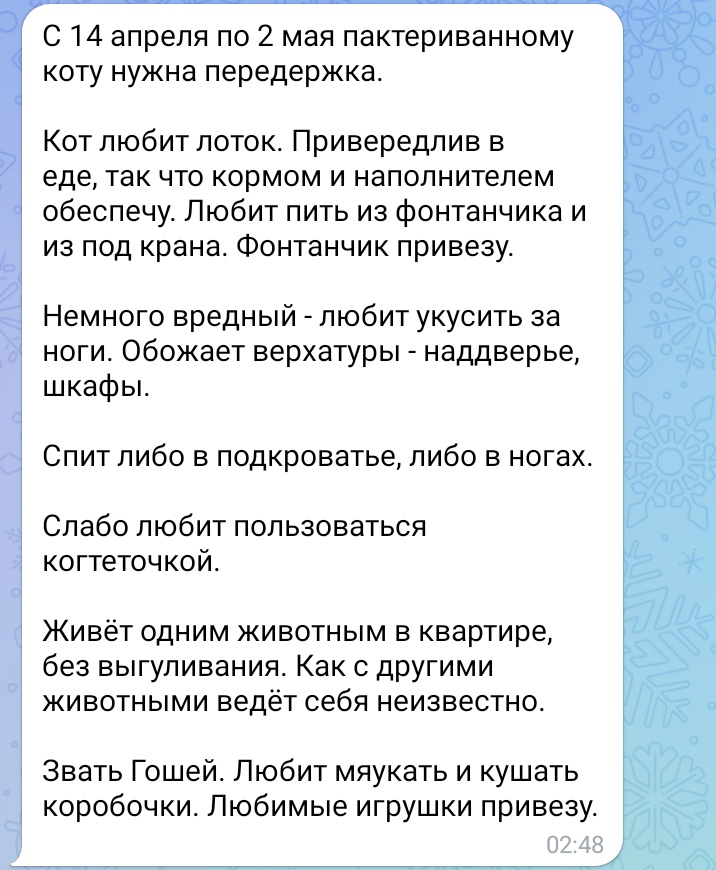 С 14 апреля по 2 мая пактериванному коту нужна передержка.

Кот любит лоток. Привередлив в еде, так что кормом и наполнителем обеспечу. Любит пить из фонтанчика и из под крана. Фонтанчик привезу.

Немного вредный - любит укусить за ноги. Обожает верхатуры - наддверье, шкафы.

Спит либо в подкроватье, либо в ногах.

Слабо любит пользоваться когтеточкой.

Живёт одним животным в квартире, без выгуливания. Как с другими животными ведёт себя неизвестно.

Звать Гошей. Любит мяукать и кушать коробочки. Любимые игрушки привезу.

02:48